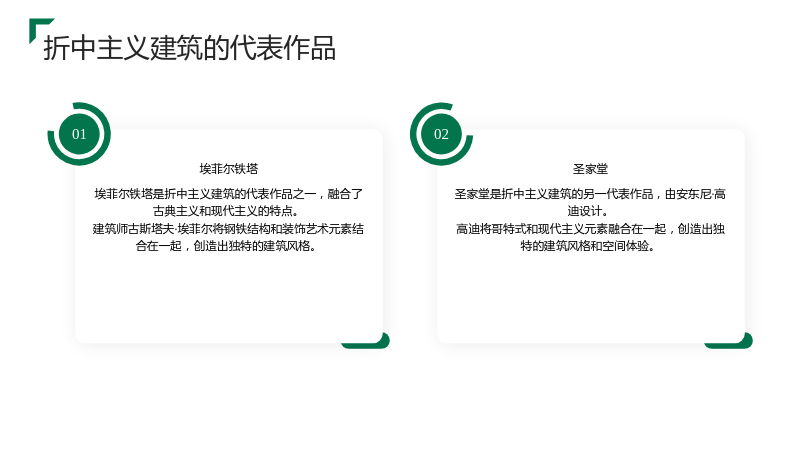 折中主义建筑的代表作品

01

埃菲尔铁塔

埃菲尔铁塔是折中主义建筑的代表作品之一，融合了古典主义和现代主义的特点。

建筑师古斯塔夫·埃菲尔将钢铁结构和装饰艺术元素结合在一起，创造出独特的建筑风格。

02

圣家堂

圣家堂是折中主义建筑的另一代表作品，由安东尼·高迪设计。

高迪将哥特式和现代主义元素融合在一起，创造出独特的建筑风格和空间体验。